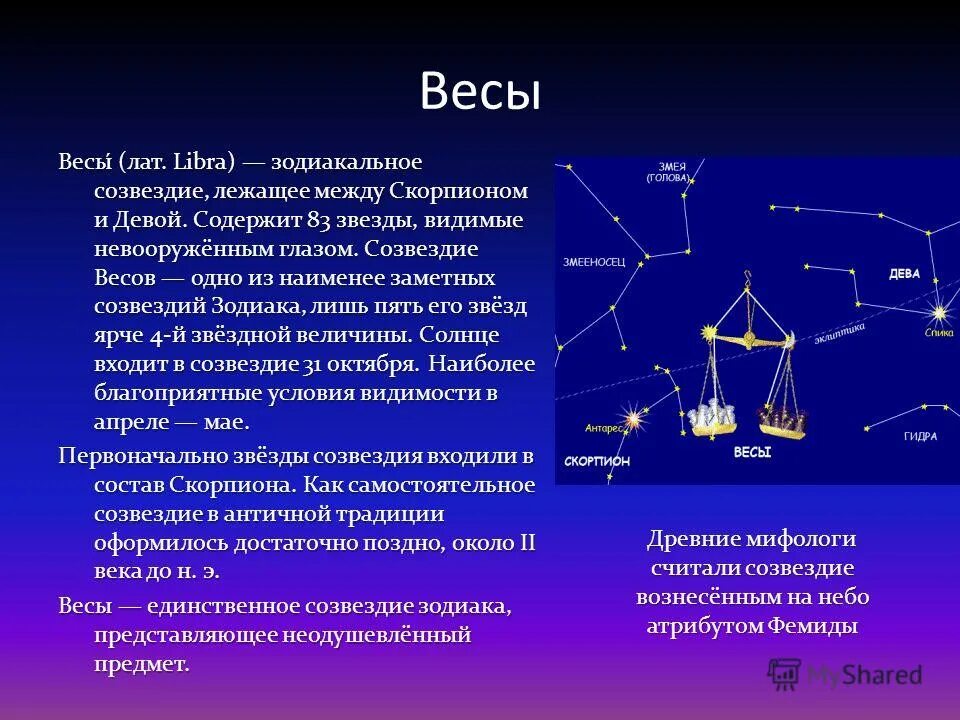 Весы

Весы́ (лат. Libra) — зодиакальное созвездие, лежащее между Скорпионом и Девой. Содержит 83 звезды, видимые невооружённым глазом. Созвездие Весов — одно из наименее заметных созвездий Зодиака, лишь пять его звёзд ярче 4-й звёздной величины. Солнце входит в созвездие 31 октября. Наиболее благоприятные условия видимости в апреле — мае.

Первоначально звёзды созвездия входили в состав Скорпиона. Как самостоятельное созвездие в античной традиции оформилось достаточно поздно, около II века до н. э.

Весы — единственное созвездие зодиака, представляющее неодушевлённый предмет.

ЗМЕЯ (ГОЛОВА)

ЗМЕЕНОСЕЦ

ДЕВА

Спика

эклиптика

Антарес

СКОРПИОН

ВЕСЫ

ГИДРА

Древние мифологи считали созвездие вознесённым на небо атрибутом Фемиды

MyShared